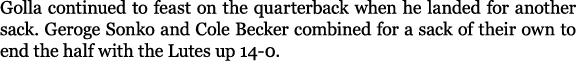 Golla continued to feast on the quarterback when he landed for another sack. Geroge Sonko and Cole Becker combined for a sack of their own to end the half with the Lutes up 14-0.